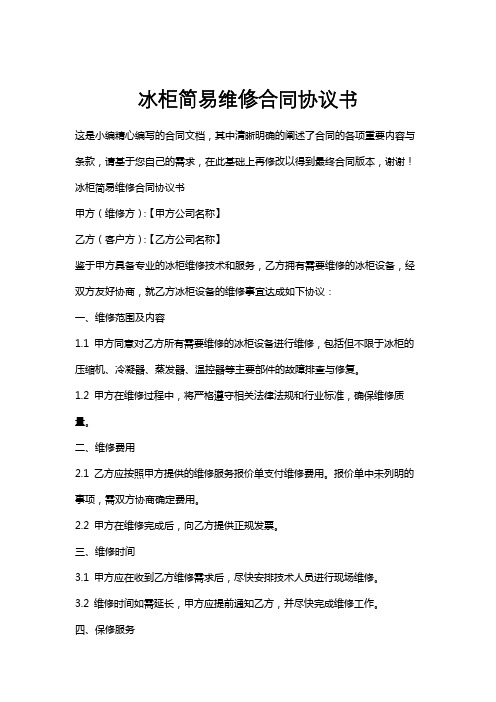 冰柜简易维修合同协议书

这是小编精心编写的合同文档，其中清晰明确的阐述了合同的各项重要内容与条款，请基于您自己的需求，在此基础上再修改以得到最终合同版本，谢谢！

冰柜简易维修合同协议书

甲方（维修方）:【甲方公司名称】

乙方（客户方）:【乙方公司名称】

鉴于甲方具备专业的冰柜维修技术和服务，乙方拥有需要维修的冰柜设备，经双方友好协商，就乙方冰柜设备的维修事宜达成如下协议：

一、维修范围及内容

1.1 甲方同意对乙方所有需要维修的冰柜设备进行维修，包括但不限于冰柜的压缩机、冷凝器、蒸发器、温控器等主要部件的故障排查与修复。

1.2 甲方在维修过程中，将严格遵守相关法律法规和行业标准，确保维修质量。

二、维修费用

2.1 乙方应按照甲方提供的维修服务报价单支付维修费用。报价单中未列明的事项，需双方协商确定费用。

2.2 甲方在维修完成后，向乙方提供正规发票。

三、维修时间

3.1 甲方应在收到乙方维修需求后，尽快安排技术人员进行现场维修。

3.2 维修时间如需延长，甲方应提前通知乙方，并尽快完成维修工作。

四、保修服务